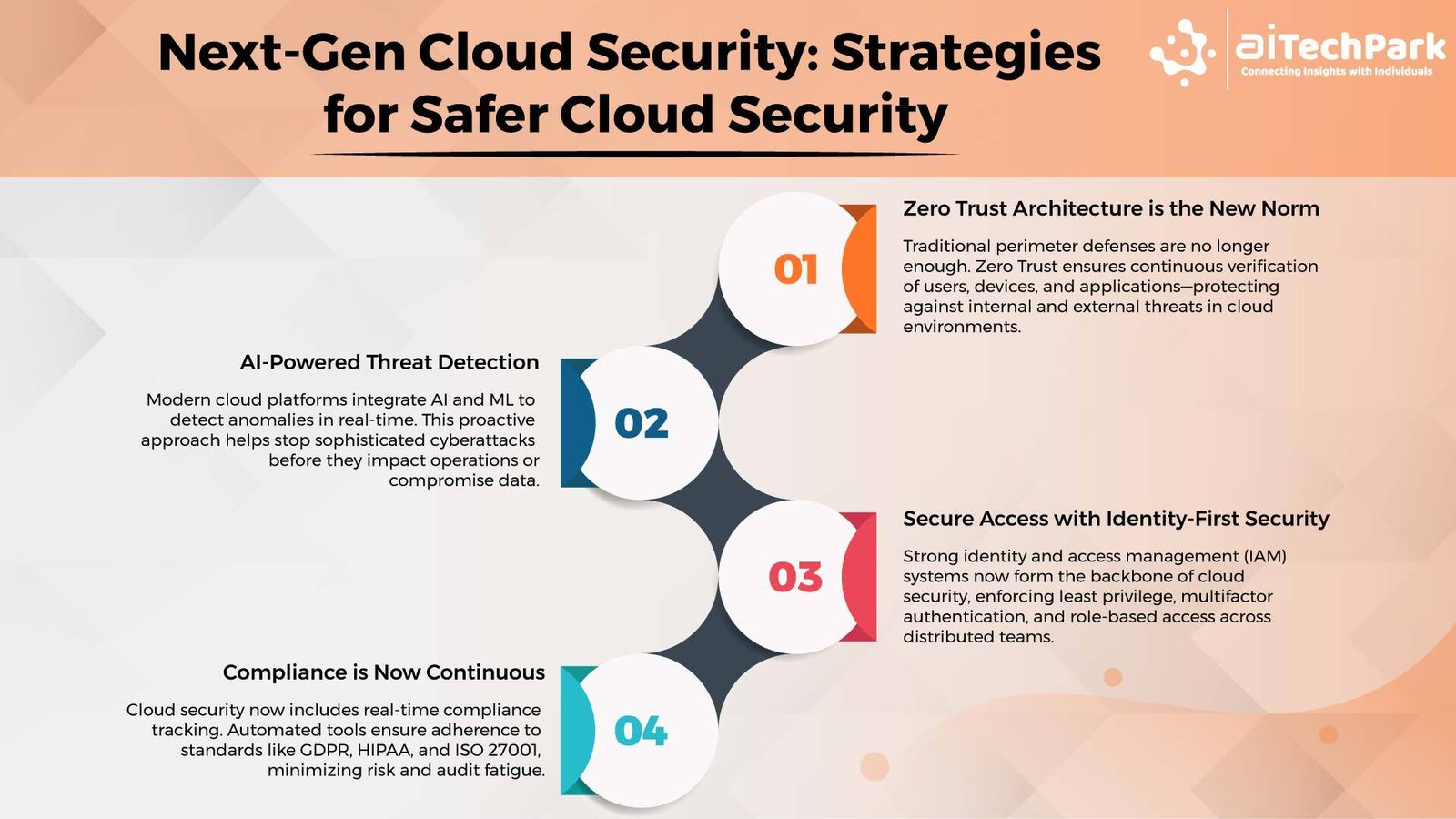 Next-Gen Cloud Security: Strategies for Safer Cloud Security

aiTechPark
Connecting Insights with Individuals

01

Zero Trust Architecture is the New Norm

Traditional perimeter defenses are no longer enough. Zero Trust ensures continuous verification of users, devices, and applications—protecting against internal and external threats in cloud environments.

02

AI-Powered Threat Detection

Modern cloud platforms integrate AI and ML to detect anomalies in real-time. This proactive approach helps stop sophisticated cyberattacks before they impact operations or compromise data.

03

Secure Access with Identity-First Security

Strong identity and access management (IAM) systems now form the backbone of cloud security, enforcing least privilege, multifactor authentication, and role-based access across distributed teams.

04

Compliance is Now Continuous

Cloud security now includes real-time compliance tracking. Automated tools ensure adherence to standards like GDPR, HIPAA, and ISO 27001, minimizing risk and audit fatigue.